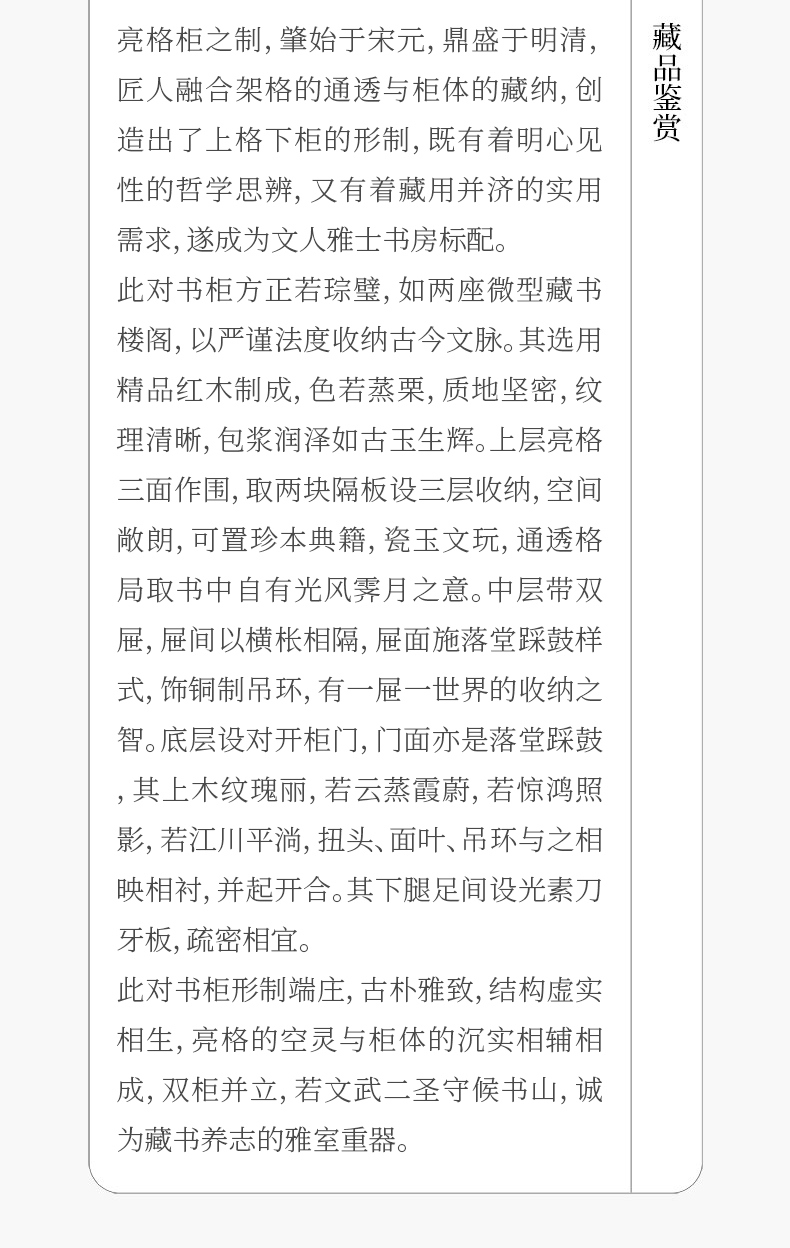 亮格柜之制,肇始于宋元,鼎盛于明清,匠人融合架格的通透与柜体的藏纳,创造出了上格下柜的形制,既有着明心见性的哲学思辨,又有着藏用并济的实用需求,遂成为文人雅士书房标配。

此对书柜方正若琮璧,如两座微型藏书楼阁,以严谨法度收纳古今文脉。其选用精品红木制成,色若蒸栗,质地坚密,纹理清晰,包浆润泽如古玉生辉。上层亮格三面作围,取两块隔板设三层收纳,空间敞朗,可置珍本典籍,瓷玉文玩,通透格局取书中自有光风霁月之意。中层带双屉,屉间以横枨相隔,屉面施落堂踩鼓样式,饰铜制吊环,有一屉一世界的收纳之智。底层设对开柜门,门面亦是落堂踩鼓,其上木纹瑰丽,若云蒸霞蔚,若惊鸿照影,若江川平淌,扭头、面叶、吊环与之相映相衬,并起开合。其下腿足间设光素刀牙板,疏密相宜。

此对书柜形制端庄,古朴雅致,结构虚实相生,亮格的空灵与柜体的沉实相辅相成,双柜并立,若文武二圣守候书山,诚为藏书养志的雅室重器。

藏品鉴赏